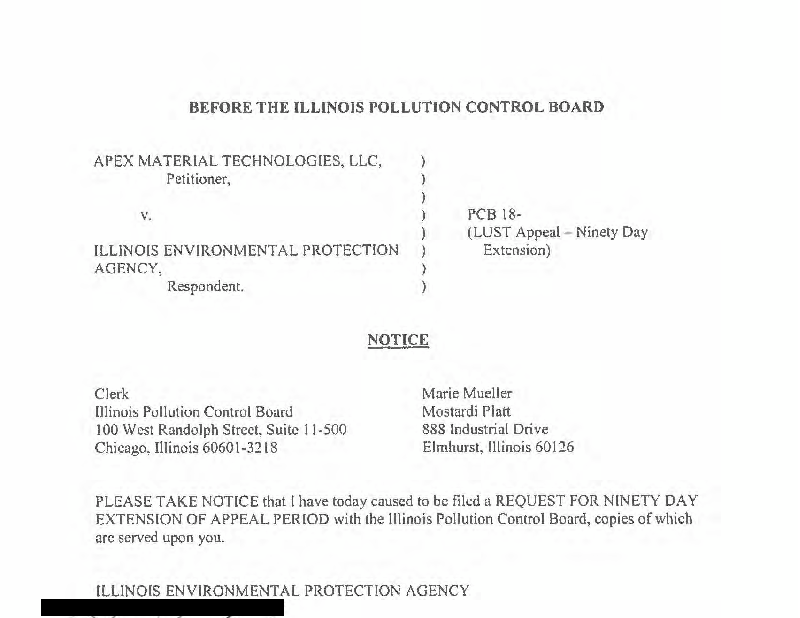 BEFORE THE ILLINOIS POLLUTION CONTROL BOARD

APEX MATERIAL TECHNOLOGIES, LLC, )
Petitioner, )
)
v. ) PCB 18-
) (LUST Appeal – Ninety Day
ILLINOIS ENVIRONMENTAL PROTECTION ) Extension)
AGENCY, )
Respondent. )

NOTICE

Clerk
Illinois Pollution Control Board
100 West Randolph Street, Suite 11-500
Chicago, Illinois 60601-3218

Marie Mueller
Mostardi Platt
888 Industrial Drive
Elmhurst, Illinois 60126

PLEASE TAKE NOTICE that I have today caused to be filed a REQUEST FOR NINETY DAY EXTENSION OF APPEAL PERIOD with the Illinois Pollution Control Board, copies of which are served upon you.

ILLINOIS ENVIRONMENTAL PROTECTION AGENCY